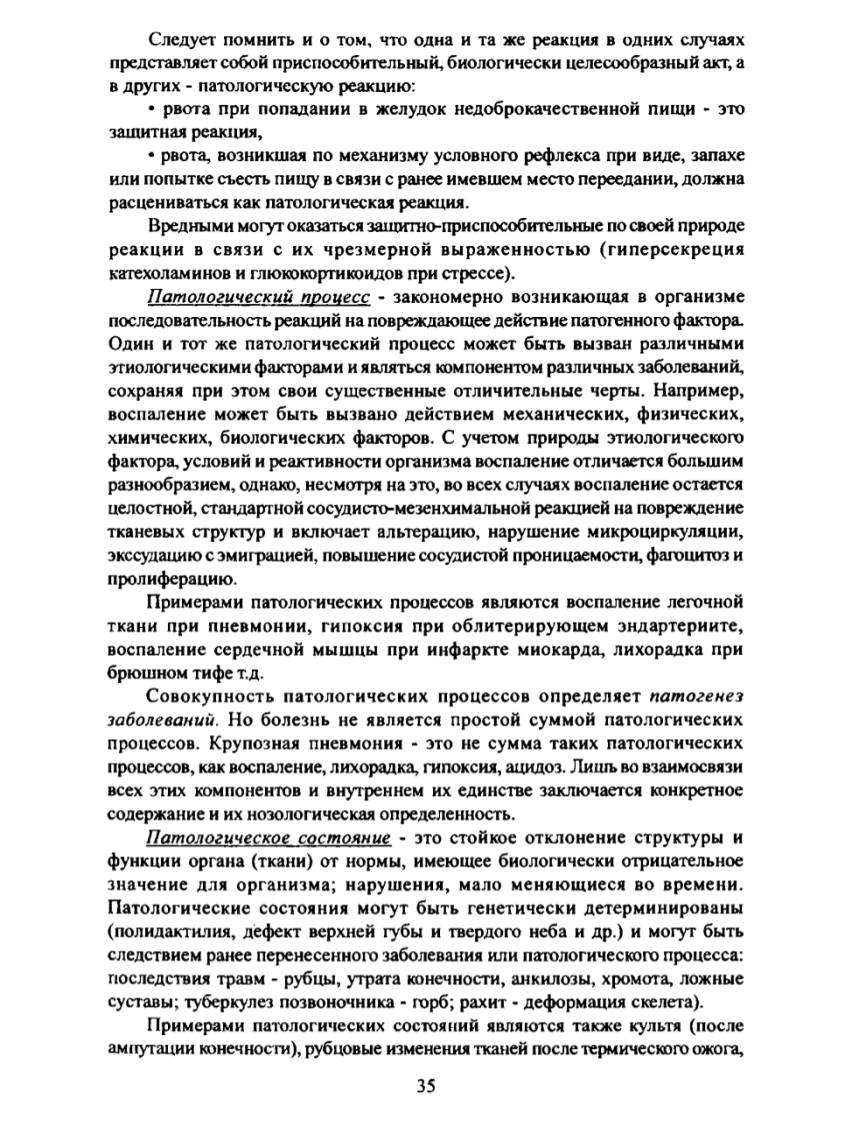 Следует помнить и о том, что одна и та же реакция в одних случаях представляет собой приспособительный, биологически целесообразный акт, а в других - патологическую реакцию:

• рвота при попадании в желудок недоброкачественной пищи - это защитная реакция,

• рвота, возникшая по механизму условного рефлекса при виде, запахе или попытке съесть пищу в связи с ранее имевшем место переедании, должна расцениваться как патологическая реакция.

Вредными могут оказаться защитно-приспособительные по своей природе реакции в связи с их чрезмерной выраженностью (гиперсекреция катехоламинов и глюкокортикоидов при стрессе).

Патологический процесс - закономерно возникающая в организме последовательность реакций на повреждающее действие патогенного фактора. Один и тот же патологический процесс может быть вызван различными этиологическими факторами и являться компонентом различных заболеваний, сохраняя при этом свои существенные отличительные черты. Например, воспаление может быть вызвано действием механических, физических, химических, биологических факторов. С учетом природы этиологического фактора, условий и реактивности организма воспаление отличается большим разнообразием, однако, несмотря на это, во всех случаях воспаление остается целостной, стандартной сосудисто-мезенхимальной реакцией на повреждение тканевых структур и включает альтерацию, нарушение микроциркуляции, экссудацию с эмиграцией, повышение сосудистой проницаемости, фагоцитоз и пролиферацию.

Примерами патологических процессов являются воспаление легочной ткани при пневмонии, гипоксия при облитерирующем эндартериите, воспаление сердечной мышцы при инфаркте миокарда, лихорадка при брюшном тифе т.д.

Совокупность патологических процессов определяет патогенез заболеваний. Но болезнь не является простой суммой патологических процессов. Крупозная пневмония - это не сумма таких патологических процессов, как воспаление, лихорадка, гипоксия, ацидоз. Лишь во взаимосвязи всех этих компонентов и внутреннем их единстве заключается конкретное содержание и их нозологическая определенность.

Патологическое состояние - это стойкое отклонение структуры и функции органа (ткани) от нормы, имеющее биологически отрицательное значение для организма; нарушения, мало меняющиеся во времени. Патологические состояния могут быть генетически детерминированы (полидактилия, дефект верхней губы и твердого неба и др.) и могут быть следствием ранее перенесенного заболевания или патологического процесса: последствия травм - рубцы, утрата конечности, анкилозы, хромота, ложные суставы; туберкулез позвоночника - горб; рахит - деформация скелета).

Примерами патологических состояний являются также культя (после ампутации конечности), рубцовые изменения тканей после термического ожога,

35